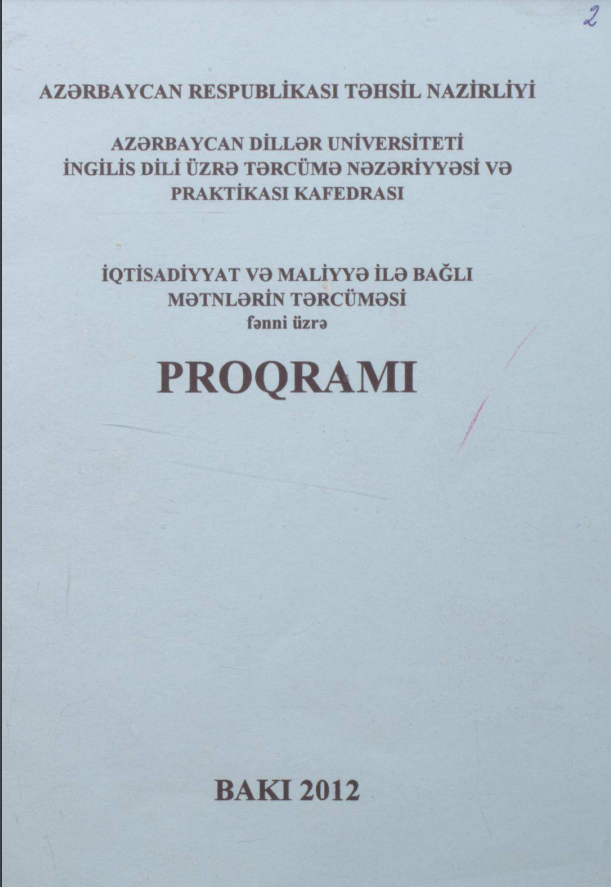 2

AZƏRBAYCAN RESPUBLİKASI TƏHSİL NAZİRLİYİ

AZƏRBAYCAN DİLLƏR UNİVERSİTETİ
İNGİLİS DİLİ ÜZRƏ TƏRCÜMƏ NƏZƏRİYYƏSİ VƏ PRAKTİKASI KAFEDRASI

İQTİSADİYYAT VƏ MALİYYƏ İLƏ BAĞLI MƏTNLƏRİN TƏRCÜMƏSİ
fənni üzrə

PROQRAMI

BAKI 2012